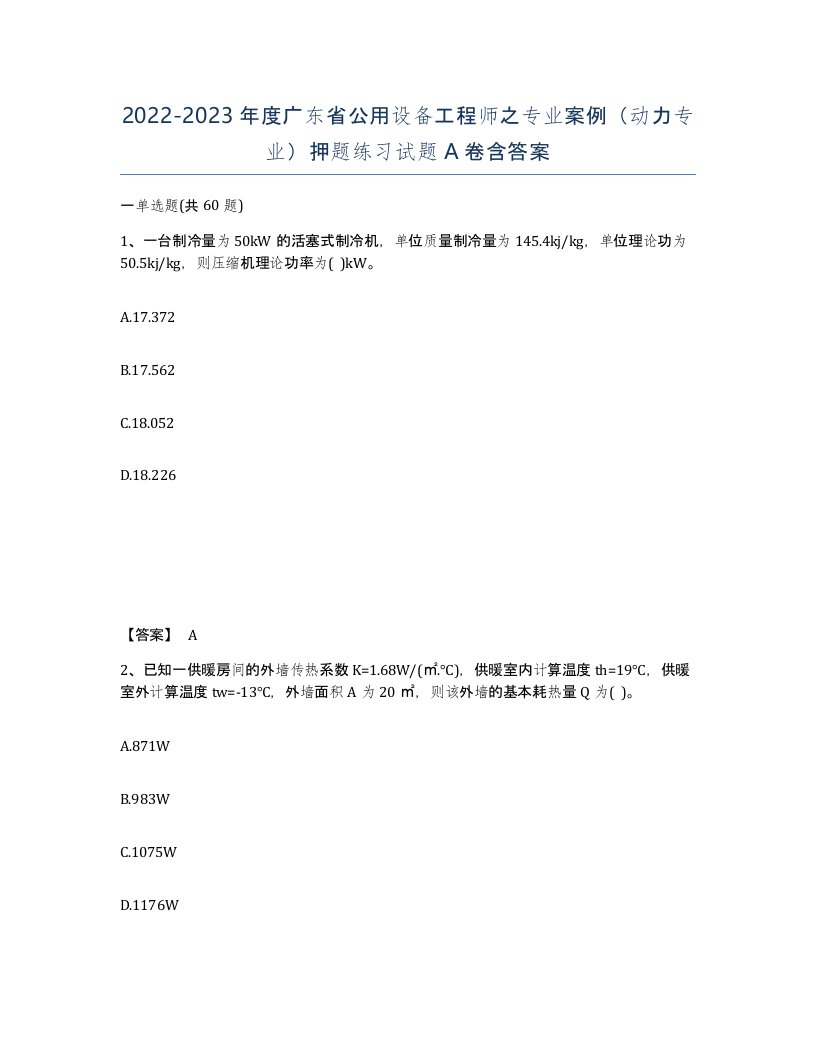 2022-2023 年度广东省公用设备工程师之专业案例（动力专业）押题练习试题 A 卷含答案

一单选题(共 60 题)

1、一台制冷量为 50kW 的活塞式制冷机，单位质量制冷量为 145.4kj/kg，单位理论功为 50.5kj/kg，则压缩机理论功率为( )kW。

A.17.372

B.17.562

C.18.052

D.18.226

【答案】 A

2、已知一供暖房间的外墙传热系数 K=1.68W/(㎡.℃)，供暖室内计算温度 th=19℃，供暖室外计算温度 tw=-13℃，外墙面积 A 为 20 ㎡，则该外墙的基本耗热量 Q 为( )。

A.871W

B.983W

C.1075W

D.1176W